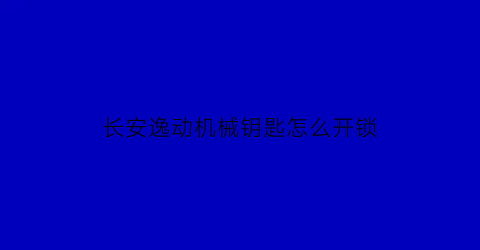 长安逸动机械钥匙怎么开锁